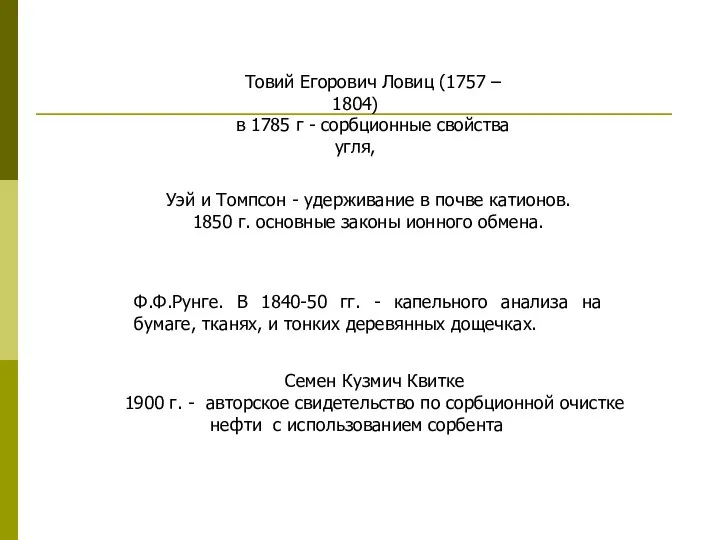 Товий Егорович Ловиц (1757 – 1804)
в 1785 г - сорбционные свойства угля,

Уэй и Томпсон - удерживание в почве катионов.
1850 г. основные законы ионного обмена.

Ф.Ф.Рунге. В 1840-50 гг. - капельного анализа на бумаге, тканях, и тонких деревянных дощечках.

Семен Кузмич Квитке
1900 г. - авторское свидетельство по сорбционной очистке нефти с использованием сорбента